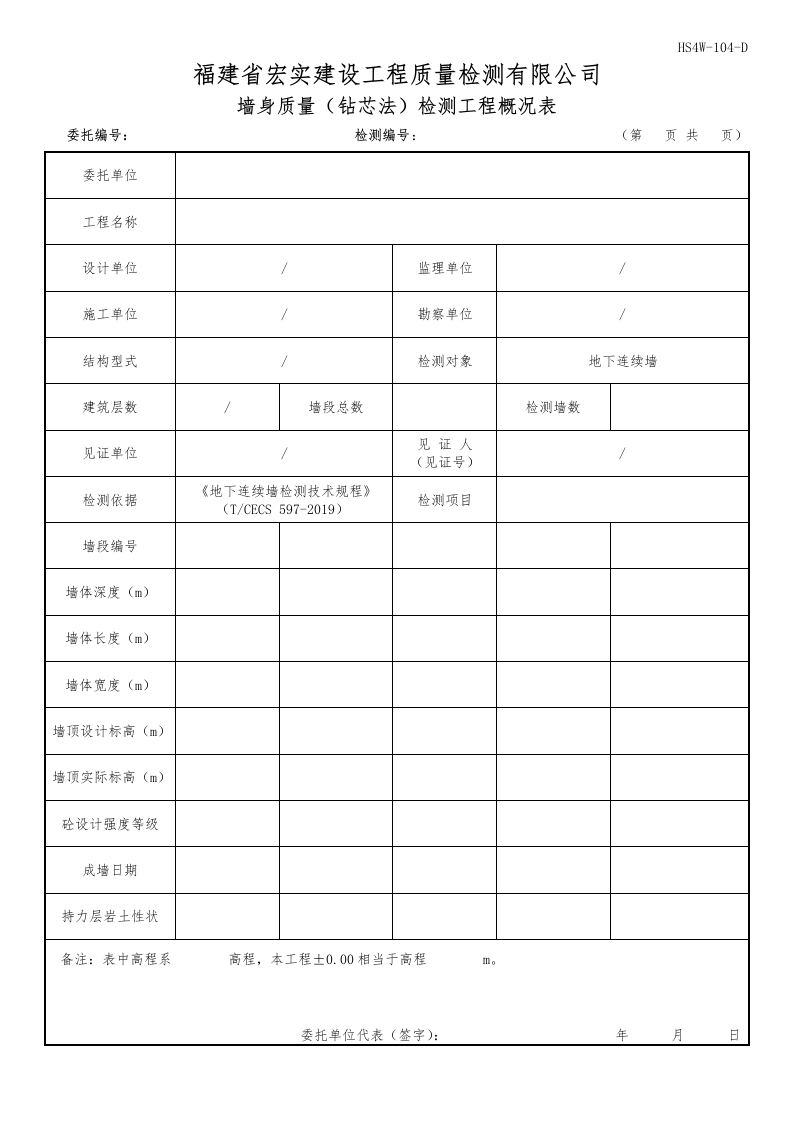 HS4W-104-D

福建省宏实建设工程质量检测有限公司

墙身质量（钻芯法）检测工程概况表

委托编号： 检测编号： （第 页 共 页）

| 委托单位 | | | | | |
|---|---|---|---|---|---|
| 工程名称 | | | | | |
| 设计单位 | / | | 监理单位 | / | |
| 施工单位 | / | | 勘察单位 | / | |
| 结构型式 | / | | 检测对象 | 地下连续墙 | |
| 建筑层数 | / | 墙段总数 | | 检测墙数 | |
| 见证单位 | / | | 见 证 人（见证号） | / | |
| 检测依据 | 《地下连续墙检测技术规程》（T/CECS 597-2019） | | 检测项目 | | |
| 墙段编号 | | | | | |
| 墙体深度（m） | | | | | |
| 墙体长度（m） | | | | | |
| 墙体宽度（m） | | | | | |
| 墙顶设计标高（m） | | | | | |
| 墙顶实际标高（m） | | | | | |
| 砼设计强度等级 | | | | | |
| 成墙日期 | | | | | |
| 持力层岩土性状 | | | | | |

备注：表中高程系 高程，本工程±0.00 相当于高程 m。

委托单位代表（签字）： 年 月 日